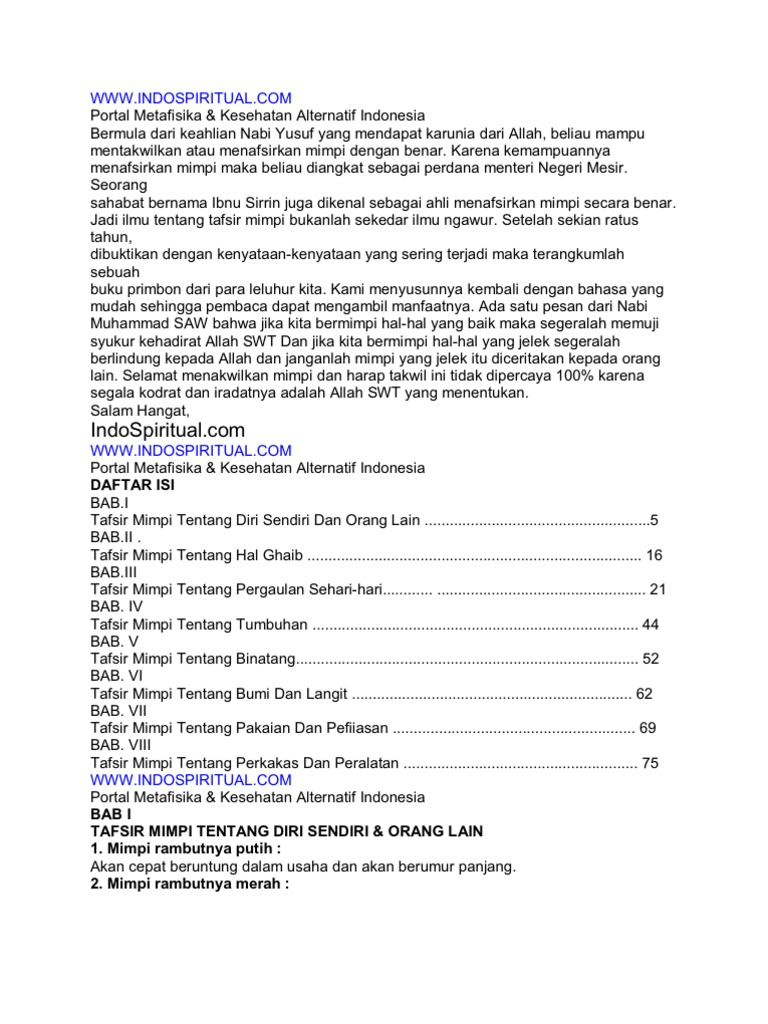 WWW.INDOSPIRITUAL.COM
Portal Metafisika & Kesehatan Alternatif Indonesia
Bermula dari keahlian Nabi Yusuf yang mendapat karunia dari Allah, beliau mampu mentakwilkan atau menafsirkan mimpi dengan benar. Karena kemampuannya menafsirkan mimpi maka beliau diangkat sebagai perdana menteri Negeri Mesir. Seorang
sahabat bernama Ibnu Sirrin juga dikenal sebagai ahli menafsirkan mimpi secara benar. Jadi ilmu tentang tafsir mimpi bukanlah sekedar ilmu ngawur. Setelah sekian ratus tahun,
dibuktikan dengan kenyataan-kenyataan yang sering terjadi maka terangkumlah sebuah
buku primbon dari para leluhur kita. Kami menyusunnya kembali dengan bahasa yang mudah sehingga pembaca dapat mengambil manfaatnya. Ada satu pesan dari Nabi Muhammad SAW bahwa jika kita bermimpi hal-hal yang baik maka segeralah memuji syukur kehadirat Allah SWT Dan jika kita bermimpi hal-hal yang jelek segeralah berlindung kepada Allah dan janganlah mimpi yang jelek itu diceritakan kepada orang lain. Selamat menakwilkan mimpi dan harap takwil ini tidak dipercaya 100% karena segala kodrat dan iradatnya adalah Allah SWT yang menentukan.
Salam Hangat,
IndoSpiritual.com
WWW.INDOSPIRITUAL.COM
Portal Metafisika & Kesehatan Alternatif Indonesia
DAFTAR ISI
BAB.I
Tafsir Mimpi Tentang Diri Sendiri Dan Orang Lain ......................................................5
BAB.II .
Tafsir Mimpi Tentang Hal Ghaib ................................................................................ 16
BAB.III
Tafsir Mimpi Tentang Pergaulan Sehari-hari............ .................................................. 21
BAB. IV
Tafsir Mimpi Tentang Tumbuhan .............................................................................. 44
BAB. V
Tafsir Mimpi Tentang Binatang.................................................................................. 52
BAB. VI
Tafsir Mimpi Tentang Bumi Dan Langit ................................................................... 62
BAB. VII
Tafsir Mimpi Tentang Pakaian Dan Pefiiasan .......................................................... 69
BAB. VIII
Tafsir Mimpi Tentang Perkakas Dan Peralatan ........................................................ 75
WWW.INDOSPIRITUAL.COM
Portal Metafisika & Kesehatan Alternatif Indonesia
BAB I
TAFSIR MIMPI TENTANG DIRI SENDIRI & ORANG LAIN
1. Mimpi rambutnya putih :
Akan cepat beruntung dalam usaha dan akan berumur panjang.
2. Mimpi rambutnya merah :